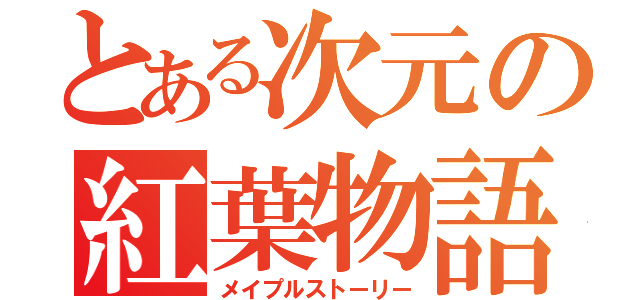 とある次元の
紅葉物語
メイプルストーリー